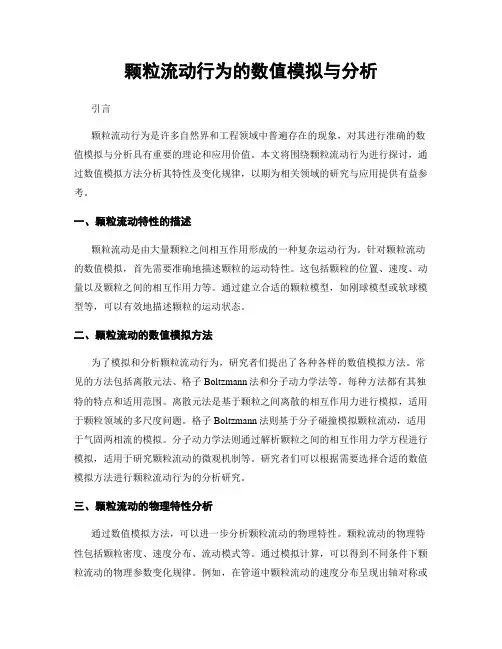 颗粒流动行为的数值模拟与分析

引言

颗粒流动行为是许多自然界和工程领域中普遍存在的现象，对其进行准确的数值模拟与分析具有重要的理论和应用价值。本文将围绕颗粒流动行为进行探讨，通过数值模拟方法分析其特性及变化规律，以期为相关领域的研究与应用提供有益参考。

一、颗粒流动特性的描述

颗粒流动是由大量颗粒之间相互作用形成的一种复杂运动行为。针对颗粒流动的数值模拟，首先需要准确地描述颗粒的运动特性。这包括颗粒的位置、速度、动量以及颗粒之间的相互作用力等。通过建立合适的颗粒模型，如刚球模型或软球模型等，可以有效地描述颗粒的运动状态。

二、颗粒流动的数值模拟方法

为了模拟和分析颗粒流动行为，研究者们提出了各种各样的数值模拟方法。常见的方法包括离散元法、格子 Boltzmann 法和分子动力学法等。每种方法都有其独特的特点和适用范围。离散元法是基于颗粒之间离散的相互作用力进行模拟，适用于颗粒领域的多尺度问题。格子 Boltzmann 法则基于分子碰撞模拟颗粒流动，适用于气固两相流的模拟。分子动力学法则通过解析颗粒之间的相互作用力学方程进行模拟，适用于研究颗粒流动的微观机制等。研究者们可以根据需要选择合适的数值模拟方法进行颗粒流动行为的分析研究。

三、颗粒流动的物理特性分析

通过数值模拟方法，可以进一步分析颗粒流动的物理特性。颗粒流动的物理特性包括颗粒密度、速度分布、流动模式等。通过模拟计算，可以得到不同条件下颗粒流动的物理参数变化规律。例如，在管道中颗粒流动的速度分布呈现出轴对称或